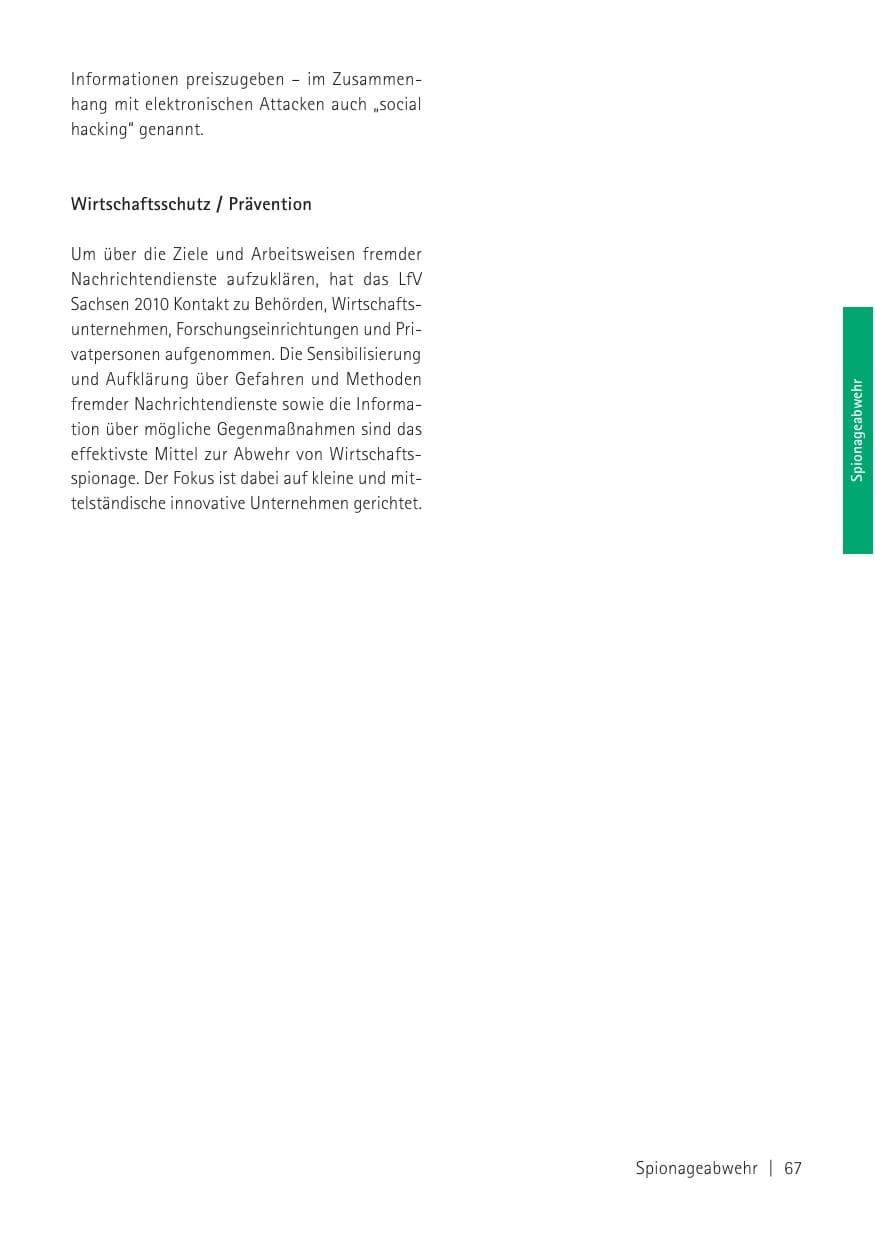 Informationen preiszugeben – im Zusammenhang mit elektronischen Attacken auch „social hacking“ genannt.

Wirtschaftsschutz / Prävention

Um über die Ziele und Arbeitsweisen fremder Nachrichtendienste aufzuklären, hat das LfV Sachsen 2010 Kontakt zu Behörden, Wirtschaftsunternehmen, Forschungseinrichtungen und Privatpersonen aufgenommen. Die Sensibilisierung und Aufklärung über Gefahren und Methoden fremder Nachrichtendienste sowie die Information über mögliche Gegenmaßnahmen sind das effektivste Mittel zur Abwehr von Wirtschaftsspionage. Der Fokus ist dabei auf kleine und mittelständische innovative Unternehmen gerichtet.

Spionageabwehr

Spionageabwehr | 67